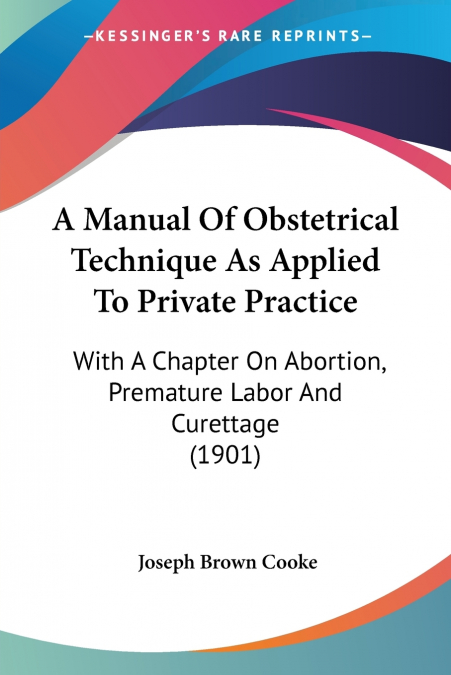 —KESSINGER'S RARE REPRINTS—

A Manual Of Obstetrical Technique As Applied To Private Practice

With A Chapter On Abortion, Premature Labor And Curettage (1901)

Joseph Brown Cooke